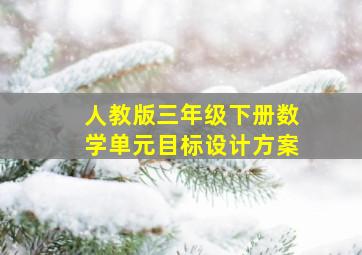 人教版三年级下册数学单元目标设计方案